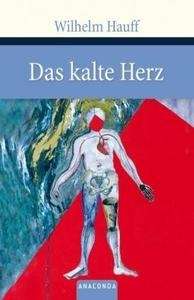 Wilhelm Hauff

Das kalte Herz

ANACONDA